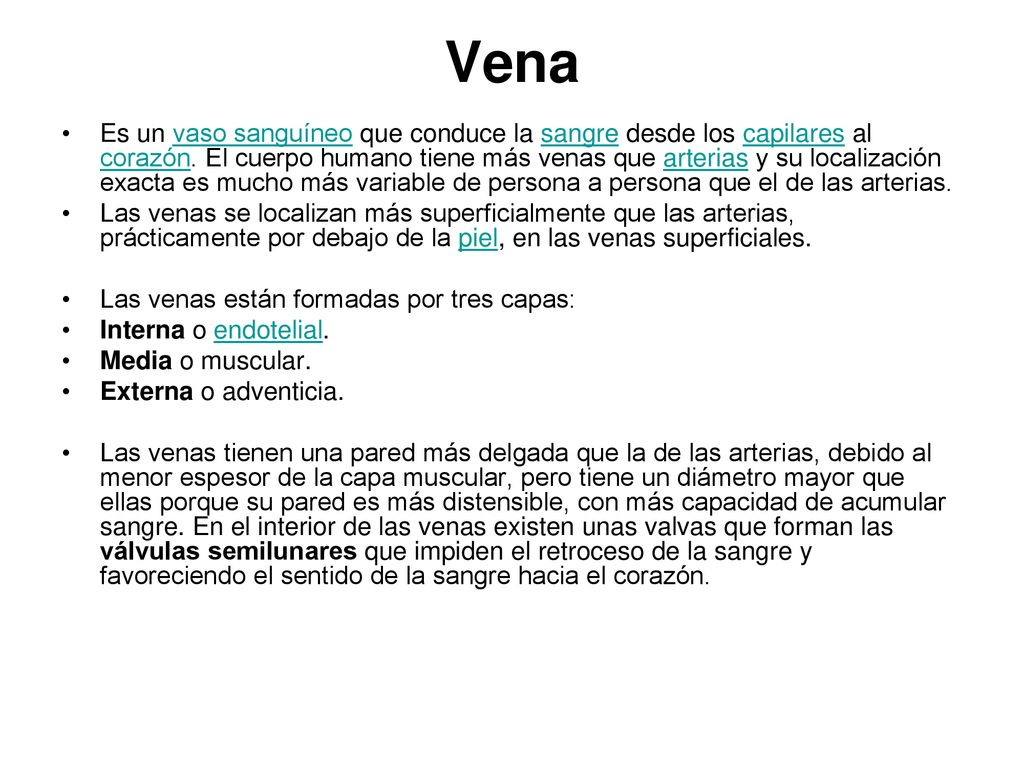 Vena

• Es un vaso sanguíneo que conduce la sangre desde los capilares al corazón. El cuerpo humano tiene más venas que arterias y su localización exacta es mucho más variable de persona a persona que el de las arterias.
• Las venas se localizan más superficialmente que las arterias, prácticamente por debajo de la piel, en las venas superficiales.

• Las venas están formadas por tres capas:
• Interna o endotelial.
• Media o muscular.
• Externa o adventicia.

• Las venas tienen una pared más delgada que la de las arterias, debido al menor espesor de la capa muscular, pero tiene un diámetro mayor que ellas porque su pared es más distensible, con más capacidad de acumular sangre. En el interior de las venas existen unas valvas que forman las válvulas semilunares que impiden el retroceso de la sangre y favoreciendo el sentido de la sangre hacia el corazón.